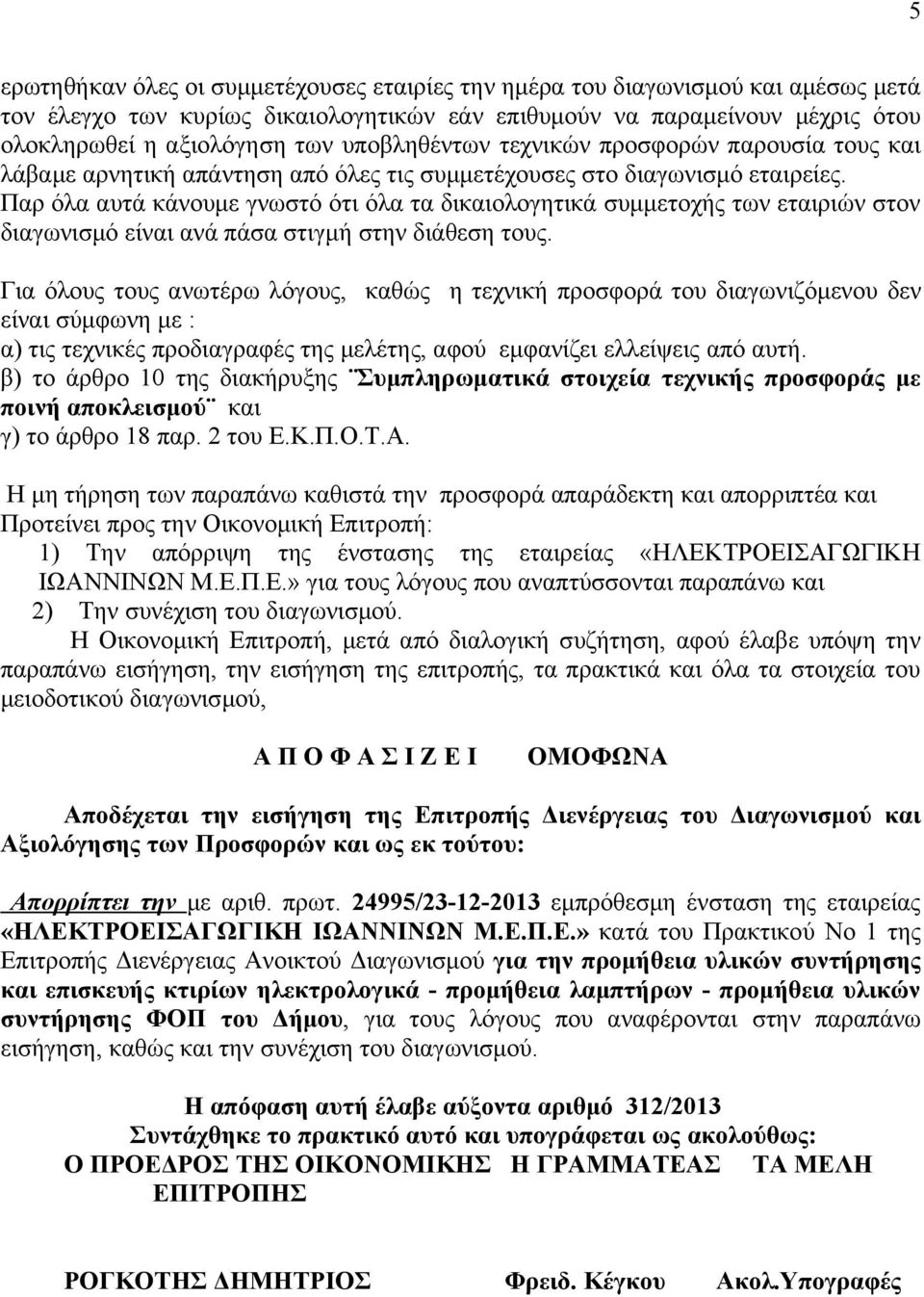 5

ερωτηθήκαν όλες οι συμμετέχουσες εταιρίες την ημέρα του διαγωνισμού και αμέσως μετά τον έλεγχο των κυρίως δικαιολογητικών εάν επιθυμούν να παραμείνουν μέχρις ότου ολοκληρωθεί η αξιολόγηση των υποβληθέντων τεχνικών προσφορών παρουσία τους και λάβαμε αρνητική απάντηση από όλες τις συμμετέχουσες στο διαγωνισμό εταιρείες. Παρ όλα αυτά κάνουμε γνωστό ότι όλα τα δικαιολογητικά συμμετοχής των εταιριών στον διαγωνισμό είναι ανά πάσα στιγμή στην διάθεση τους.

Για όλους τους ανωτέρω λόγους, καθώς η τεχνική προσφορά του διαγωνιζόμενου δεν είναι σύμφωνη με :
α) τις τεχνικές προδιαγραφές της μελέτης, αφού εμφανίζει ελλείψεις από αυτή.
β) το άρθρο 10 της διακήρυξης ¨Συμπληρωματικά στοιχεία τεχνικής προσφοράς με ποινή αποκλεισμού¨ και
γ) το άρθρο 18 παρ. 2 του Ε.Κ.Π.Ο.Τ.Α.

Η μη τήρηση των παραπάνω καθιστά την προσφορά απαράδεκτη και απορριπτέα και Προτείνει προς την Οικονομική Επιτροπή:
1) Την απόρριψη της ένστασης της εταιρείας «ΗΛΕΚΤΡΟΕΙΣΑΓΩΓΙΚΗ ΙΩΑΝΝΙΝΩΝ Μ.Ε.Π.Ε.» για τους λόγους που αναπτύσσονται παραπάνω και
2) Την συνέχιση του διαγωνισμού.
Η Οικονομική Επιτροπή, μετά από διαλογική συζήτηση, αφού έλαβε υπόψη την παραπάνω εισήγηση, την εισήγηση της επιτροπής, τα πρακτικά και όλα τα στοιχεία του μειοδοτικού διαγωνισμού,

Α Π Ο Φ Α Σ Ι Ζ Ε Ι ΟΜΟΦΩΝΑ

Αποδέχεται την εισήγηση της Επιτροπής Διενέργειας του Διαγωνισμού και Αξιολόγησης των Προσφορών και ως εκ τούτου:

Απορρίπτει την με αριθ. πρωτ. 24995/23-12-2013 εμπρόθεσμη ένσταση της εταιρείας «ΗΛΕΚΤΡΟΕΙΣΑΓΩΓΙΚΗ ΙΩΑΝΝΙΝΩΝ Μ.Ε.Π.Ε.» κατά του Πρακτικού Νο 1 της Επιτροπής Διενέργειας Ανοικτού Διαγωνισμού για την προμήθεια υλικών συντήρησης και επισκευής κτιρίων ηλεκτρολογικά - προμήθεια λαμπτήρων - προμήθεια υλικών συντήρησης ΦΟΠ του Δήμου, για τους λόγους που αναφέρονται στην παραπάνω εισήγηση, καθώς και την συνέχιση του διαγωνισμού.

Η απόφαση αυτή έλαβε αύξοντα αριθμό 312/2013
Συντάχθηκε το πρακτικό αυτό και υπογράφεται ως ακολούθως:
Ο ΠΡΟΕΔΡΟΣ ΤΗΣ ΟΙΚΟΝΟΜΙΚΗΣ ΕΠΙΤΡΟΠΗΣ Η ΓΡΑΜΜΑΤΕΑΣ ΤΑ ΜΕΛΗ

ΡΟΓΚΟΤΗΣ ΔΗΜΗΤΡΙΟΣ Φρειδ. Κέγκου Ακολ.Υπογραφές